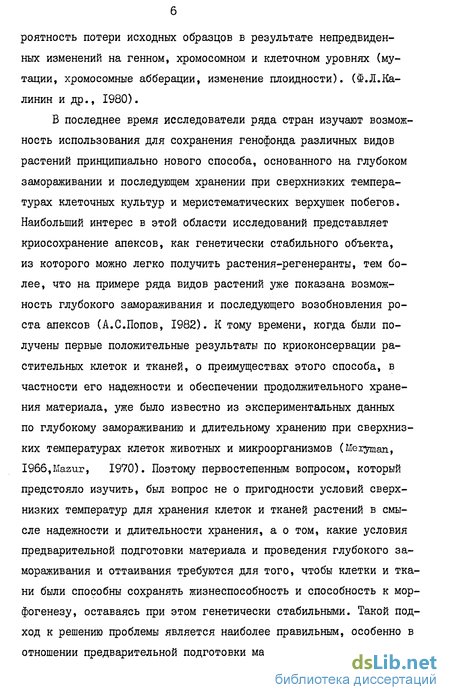 6

роятность потери исходных образцов в результате непредвиденных изменений на генном, хромосомном и клеточном уровнях (мутации, хромосомные абберации, изменение плоидности). (Ф.Л.Калинин и др., 1980).

В последнее время исследователи ряда стран изучают возможность использования для сохранения генофонда различных видов растений принципиально нового способа, основанного на глубоком замораживании и последующем хранении при сверхнизких температурах клеточных культур и меристематических верхушек побегов. Наибольший интерес в этой области исследований представляет криосохранение апексов, как генетически стабильного объекта, из которого можно легко получить растения-регенеранты, тем более, что на примере ряда видов растений уже показана возможность глубокого замораживания и последующего возобновления роста апексов (А.С.Попов, 1982). К тому времени, когда были получены первые положительные результаты по криоконсервации растительных клеток и тканей, о преимуществах этого способа, в частности его надежности и обеспечении продолжительного хранения материала, уже было известно из экспериментальных данных по глубокому замораживанию и длительному хранению при сверхнизких температурах клеток животных и микроорганизмов (Meryman, 1966, Mazur, 1970). Поэтому первостепенным вопросом, который предстояло изучить, был вопрос не о пригодности условий сверхнизких температур для хранения клеток и тканей растений в смысле надежности и длительности хранения, а о том, какие условия предварительной подготовки материала и проведения глубокого замораживания и оттаивания требуются для того, чтобы клетки и ткани были способны сохранять жизнеспособность и способность к морфогенезу, оставаясь при этом генетически стабильными. Такой подход к решению проблемы является наиболее правильным, особенно в отношении предварительной подготовки ма

dsLib.net
библиотека диссертаций